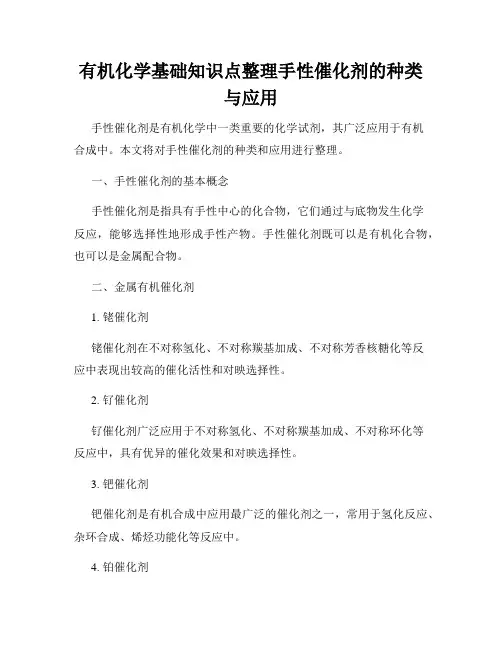 有机化学基础知识点整理手性催化剂的种类与应用

手性催化剂是有机化学中一类重要的化学试剂，其广泛应用于有机合成中。本文将对手性催化剂的种类和应用进行整理。

一、手性催化剂的基本概念

手性催化剂是指具有手性中心的化合物，它们通过与底物发生化学反应，能够选择性地形成手性产物。手性催化剂既可以是有机化合物，也可以是金属配合物。

二、金属有机催化剂

1. 铑催化剂

铑催化剂在不对称氢化、不对称羰基加成、不对称芳香核糖化等反应中表现出较高的催化活性和对映选择性。

2. 钌催化剂

钌催化剂广泛应用于不对称氢化、不对称羰基加成、不对称环化等反应中，具有优异的催化效果和对映选择性。

3. 钯催化剂

钯催化剂是有机合成中应用最广泛的催化剂之一，常用于氢化反应、杂环合成、烯烃功能化等反应中。

4. 铂催化剂